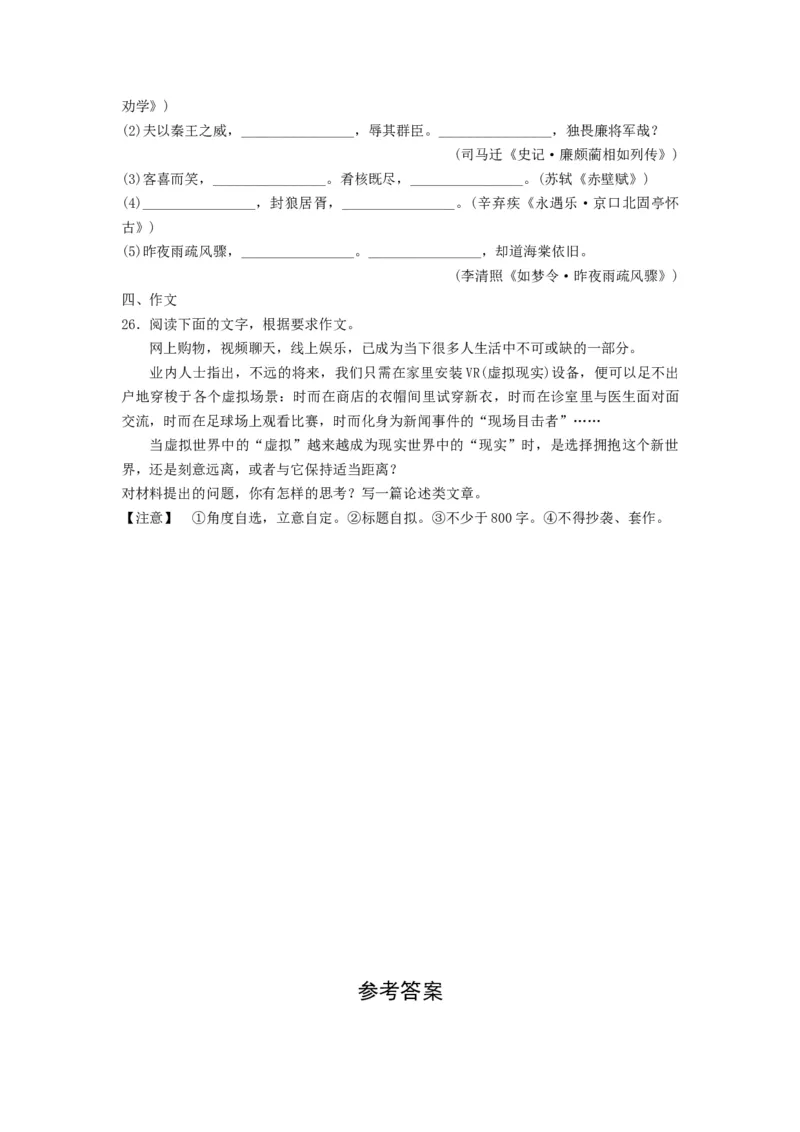 劝学》)
(2)夫以秦王之威，________________，辱其群臣。________________，独畏廉将军哉？
(司马迁《史记·廉颇蔺相如列传》)
(3)客喜而笑，________________。肴核既尽，________________。(苏轼《赤壁赋》)
(4)________________，封狼居胥，________________。(辛弃疾《永遇乐·京口北固亭怀古》)
(5)昨夜雨疏风骤，________________。________________，却道海棠依旧。
(李清照《如梦令·昨夜雨疏风骤》)
四、作文
26．阅读下面的文字，根据要求作文。
网上购物，视频聊天，线上娱乐，已成为当下很多人生活中不可或缺的一部分。
业内人士指出，不远的将来，我们只需在家里安装VR(虚拟现实)设备，便可以足不出户地穿梭于各个虚拟场景：时而在商店的衣帽间里试穿新衣，时而在诊室里与医生面对面交流，时而在足球场上观看比赛，时而化身为新闻事件的“现场目击者”……
当虚拟世界中的“虚拟”越来越成为现实世界中的“现实”时，是选择拥抱这个新世界，还是刻意远离，或者与它保持适当距离？
对材料提出的问题，你有怎样的思考？写一篇论述类文章。
【注意】 ①角度自选，立意自定。②标题自拟。③不少于800字。④不得抄袭、套作。

参考答案